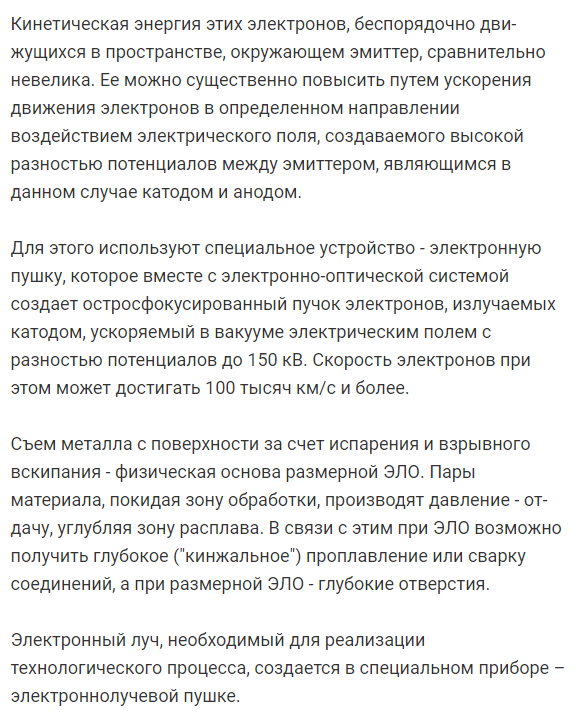 Кинетическая энергия этих электронов, беспорядочно движущихся в пространстве, окружающем эмиттер, сравнительно невелика. Ее можно существенно повысить путем ускорения движения электронов в определенном направлении воздействием электрического поля, создаваемого высокой разностью потенциалов между эмиттером, являющимся в данном случае катодом и анодом.

Для этого используют специальное устройство - электронную пушку, которое вместе с электронно-оптической системой создает остросфокусированный пучок электронов, излучаемых катодом, ускоряемый в вакууме электрическим полем с разностью потенциалов до 150 кВ. Скорость электронов при этом может достигать 100 тысяч км/с и более.

Съем металла с поверхности за счет испарения и взрывного вскипания - физическая основа размерной ЭЛО. Пары материала, покидая зону обработки, производят давление - отдачу, углубляя зону расплава. В связи с этим при ЭЛО возможно получить глубокое ("кинжальное") проплавление или сварку соединений, а при размерной ЭЛО - глубокие отверстия.

Электронный луч, необходимый для реализации технологического процесса, создается в специальном приборе – электроннолучевой пушке.